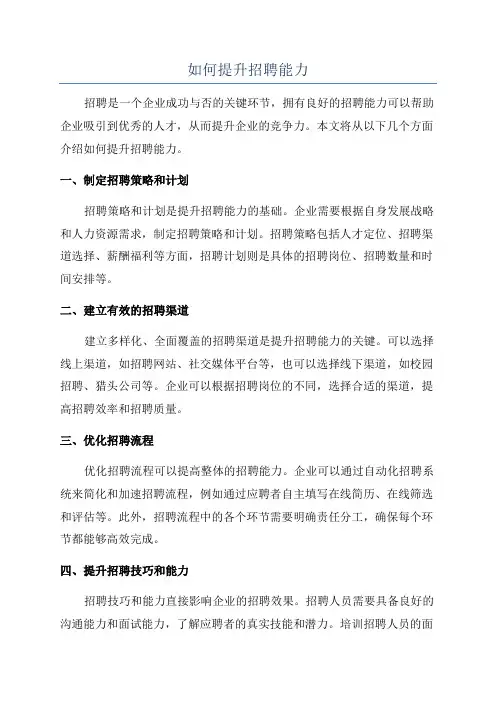 如何提升招聘能力

招聘是一个企业成功与否的关键环节，拥有良好的招聘能力可以帮助企业吸引到优秀的人才，从而提升企业的竞争力。本文将从以下几个方面介绍如何提升招聘能力。

一、制定招聘策略和计划

招聘策略和计划是提升招聘能力的基础。企业需要根据自身发展战略和人力资源需求，制定招聘策略和计划。招聘策略包括人才定位、招聘渠道选择、薪酬福利等方面，招聘计划则是具体的招聘岗位、招聘数量和时间安排等。

二、建立有效的招聘渠道

建立多样化、全面覆盖的招聘渠道是提升招聘能力的关键。可以选择线上渠道，如招聘网站、社交媒体平台等，也可以选择线下渠道，如校园招聘、猎头公司等。企业可以根据招聘岗位的不同，选择合适的渠道，提高招聘效率和招聘质量。

三、优化招聘流程

优化招聘流程可以提高整体的招聘能力。企业可以通过自动化招聘系统来简化和加速招聘流程，例如通过应聘者自主填写在线简历、在线筛选和评估等。此外，招聘流程中的各个环节需要明确责任分工，确保每个环节都能够高效完成。

四、提升招聘技巧和能力

招聘技巧和能力直接影响企业的招聘效果。招聘人员需要具备良好的沟通能力和面试能力，了解应聘者的真实技能和潜力。培训招聘人员的面